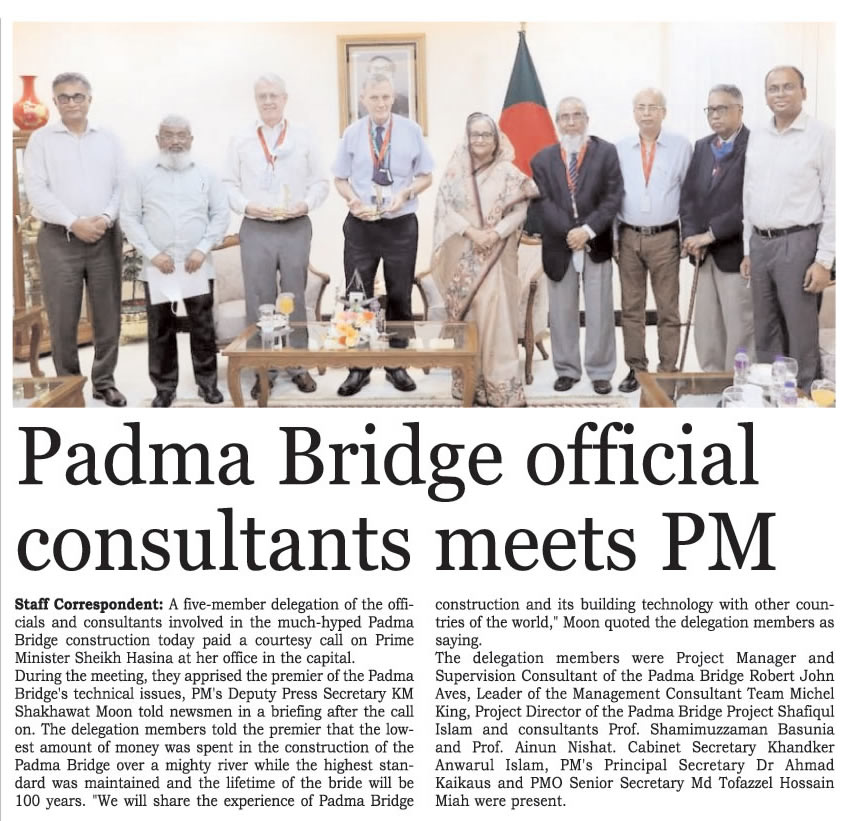 Padma Bridge official consultants meets PM

Staff Correspondent: A five-member delegation of the officials and consultants involved in the much-hyped Padma Bridge construction today paid a courtesy call on Prime Minister Sheikh Hasina at her office in the capital.

During the meeting, they apprised the premier of the Padma Bridge's technical issues, PM's Deputy Press Secretary KM Shakhawat Moon told newsmen in a briefing after the call on. The delegation members told the premier that the lowest amount of money was spent in the construction of the Padma Bridge over a mighty river while the highest standard was maintained and the lifetime of the bride will be 100 years. "We will share the experience of Padma Bridge construction and its building technology with other countries of the world," Moon quoted the delegation members as saying.

The delegation members were Project Manager and Supervision Consultant of the Padma Bridge Robert John Aves, Leader of the Management Consultant Team Michel King, Project Director of the Padma Bridge Project Shafiqul Islam and consultants Prof. Shamimuzzaman Basunia and Prof. Ainun Nishat. Cabinet Secretary Khandker Anwarul Islam, PM's Principal Secretary Dr Ahmad Kaikaus and PMO Senior Secretary Md Tofazzel Hossain Miah were present.